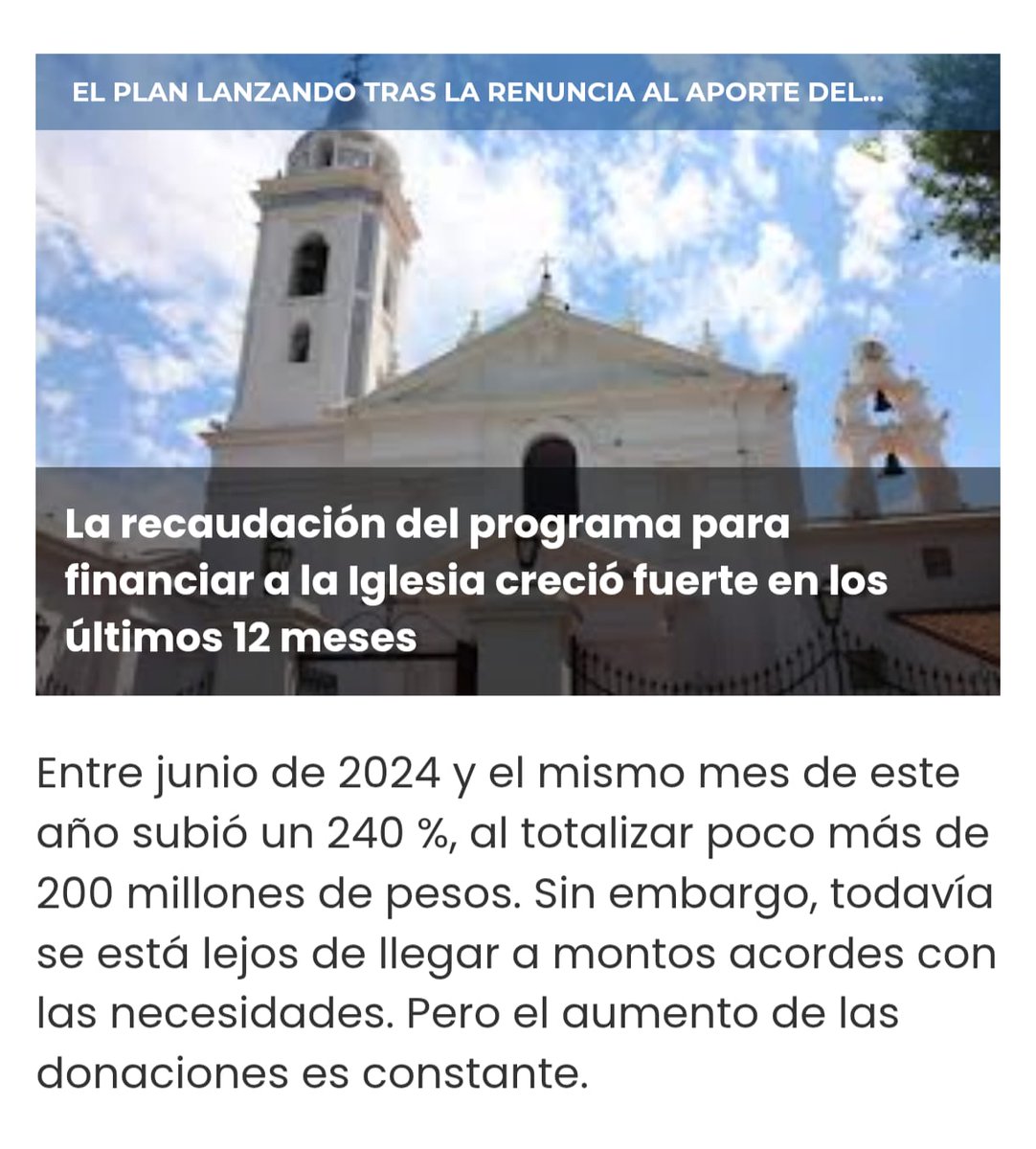 EL PLAN LANZANDO TRAS LA RENUNCIA AL APORTE DEL...

La recaudación del programa para financiar a la Iglesia creció fuerte en los últimos 12 meses

Entre junio de 2024 y el mismo mes de este año subió un 240 %, al totalizar poco más de 200 millones de pesos. Sin embargo, todavía se está lejos de llegar a montos acordes con las necesidades. Pero el aumento de las donaciones es constante.